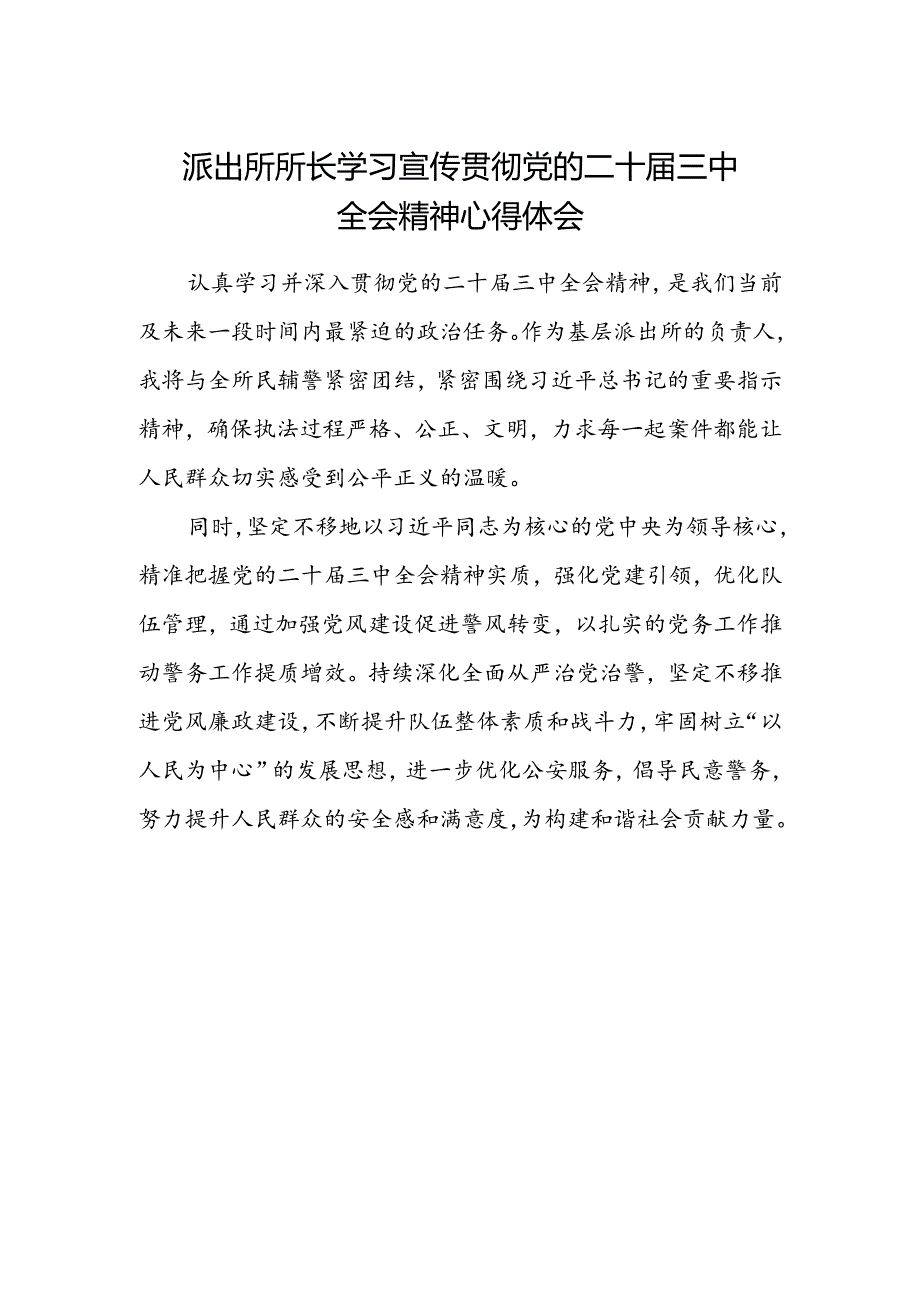 派出所所长学习宣传贯彻党的二十届三中全会精神心得体会

认真学习并深入贯彻党的二十届三中全会精神，是我们当前及未来一段时间内最紧迫的政治任务。作为基层派出所的负责人，我将与全所民辅警紧密团结，紧密围绕习近平总书记的重要指示精神，确保执法过程严格、公正、文明，力求每一起案件都能让人民群众切实感受到公平正义的温暖。

同时，坚定不移地以习近平同志为核心的党中央为领导核心，精准把握党的二十届三中全会精神实质，强化党建引领，优化队伍管理，通过加强党风建设促进警风转变，以扎实的党务工作推动警务工作提质增效。持续深化全面从严治党治警，坚定不移推进党风廉政建设，不断提升队伍整体素质和战斗力，牢固树立“以人民为中心”的发展思想，进一步优化公安服务，倡导民意警务，努力提升人民群众的安全感和满意度，为构建和谐社会贡献力量。